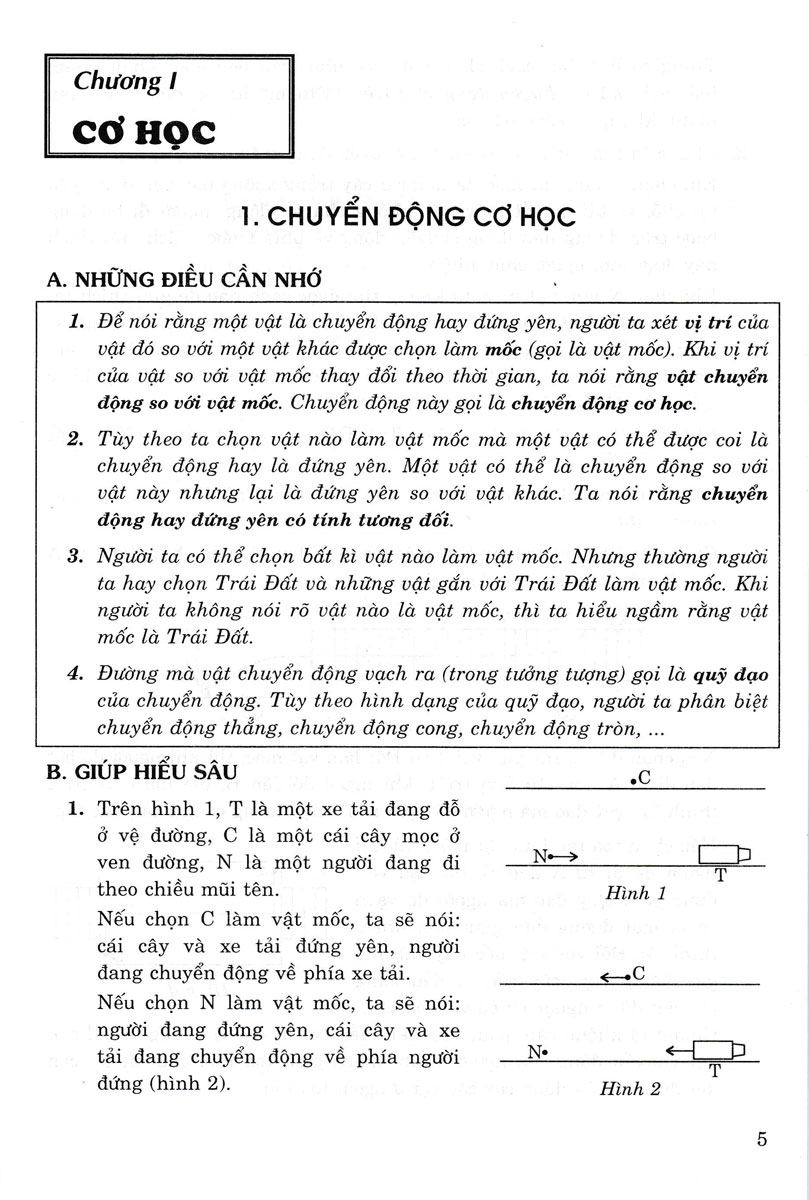 Chương I
CƠ HỌC

1. CHUYỂN ĐỘNG CƠ HỌC

A. NHỮNG ĐIỀU CẦN NHỚ

1. Để nói rằng một vật là chuyển động hay đứng yên, người ta xét vị trí của vật đó so với một vật khác được chọn làm mốc (gọi là vật mốc). Khi vị trí của vật so với vật mốc thay đổi theo thời gian, ta nói rằng vật chuyển động so với vật mốc. Chuyển động này gọi là chuyển động cơ học.

2. Tùy theo ta chọn vật nào làm vật mốc mà một vật có thể được coi là chuyển động hay là đứng yên. Một vật có thể là chuyển động so với vật này nhưng lại là đứng yên so với vật khác. Ta nói rằng chuyển động hay đứng yên có tính tương đối.

3. Người ta có thể chọn bất kì vật nào làm vật mốc. Nhưng thường người ta hay chọn Trái Đất và những vật gắn với Trái Đất làm vật mốc. Khi người ta không nói rõ vật nào là vật mốc, thì ta hiểu ngầm rằng vật mốc là Trái Đất.

4. Đường mà vật chuyển động vạch ra (trong tưởng tượng) gọi là quỹ đạo của chuyển động. Tùy theo hình dạng của quỹ đạo, người ta phân biệt chuyển động thẳng, chuyển động cong, chuyển động tròn, ...

B. GIÚP HIỂU SÂU

1. Trên hình 1, T là một xe tải đang đỗ ở vệ đường, C là một cái cây mọc ở ven đường, N là một người đang đi theo chiều mũi tên.

Nếu chọn C làm vật mốc, ta sẽ nói: cái cây và xe tải đứng yên, người đang chuyển động về phía xe tải.

Nếu chọn N làm vật mốc, ta sẽ nói: người đang đứng yên, cái cây và xe tải đang chuyển động về phía người đứng (hình 2).

C
N
T
Hình 1

C
N
T
Hình 2

5